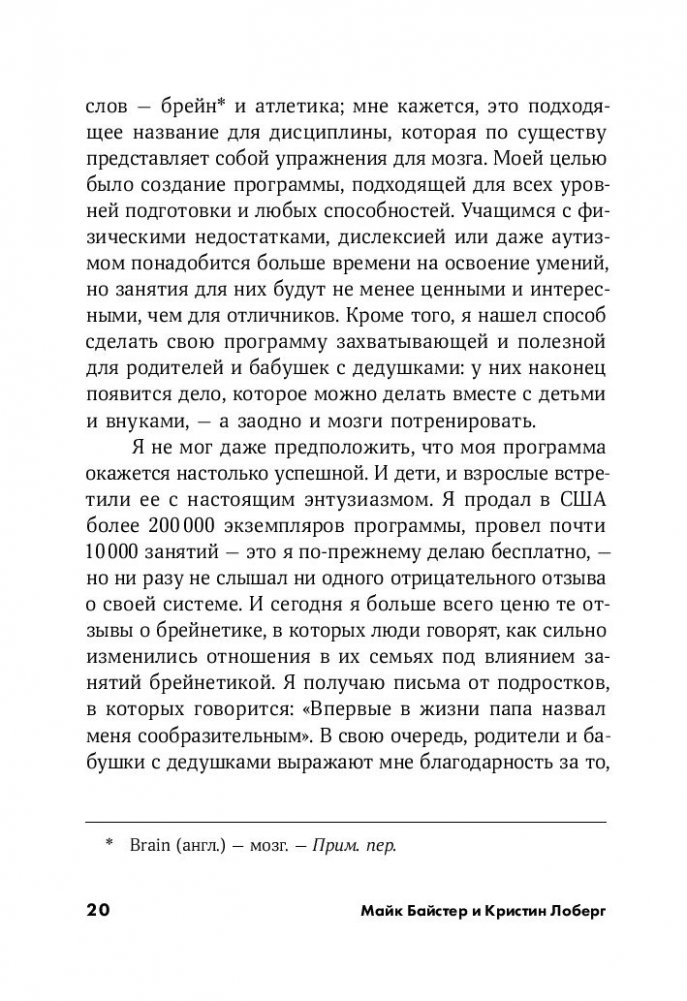 слов — брейн* и атлетика; мне кажется, это подходящее название для дисциплины, которая по существу представляет собой упражнения для мозга. Моей целью было создание программы, подходящей для всех уровней подготовки и любых способностей. Учащимся с физическими недостатками, дислексией или даже аутизмом понадобится больше времени на освоение умений, но занятия для них будут не менее ценными и интересными, чем для отличников. Кроме того, я нашел способ сделать свою программу захватывающей и полезной для родителей и бабушек с дедушками: у них наконец появится дело, которое можно делать вместе с детьми и внуками, — а заодно и мозги потренировать.

Я не мог даже предположить, что моя программа окажется настолько успешной. И дети, и взрослые встретили ее с настоящим энтузиазмом. Я продал в США более 200 000 экземпляров программы, провел почти 10 000 занятий — это я по-прежнему делаю бесплатно, — но ни разу не слышал ни одного отрицательного отзыва о своей системе. И сегодня я больше всего ценю те отзывы о брейнетике, в которых люди говорят, как сильно изменились отношения в их семьях под влиянием занятий брейнетикой. Я получаю письма от подростков, в которых говорится: «Впервые в жизни папа назвал меня сообразительным». В свою очередь, родители и бабушки с дедушками выражают мне благодарность за то,

* Brain (англ.) — мозг. — Прим. пер.

20 Майк Байстер и Кристин Лоберг